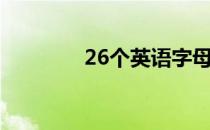 26个英语字母